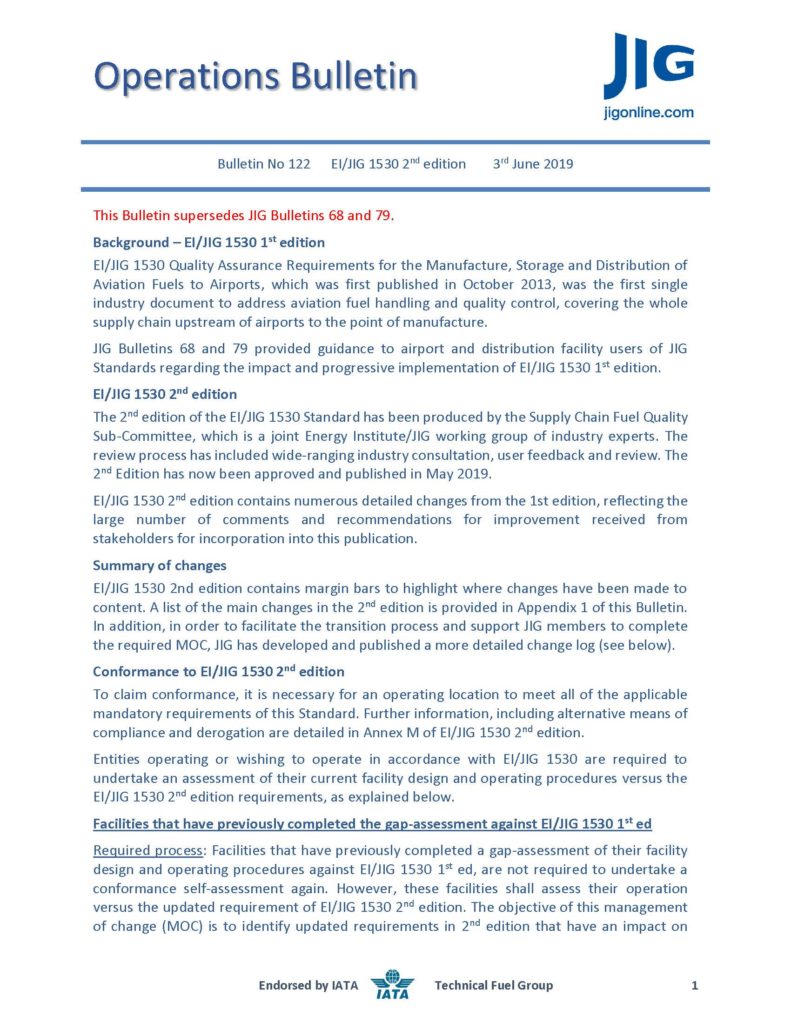 Operations Bulletin

JIG
jigonline.com

Bulletin No 122 EI/JIG 1530 2$^{nd}$ edition 3$^{rd}$ June 2019

This Bulletin supersedes JIG Bulletins 68 and 79.

Background – EI/JIG 1530 1$^{st}$ edition

EI/JIG 1530 Quality Assurance Requirements for the Manufacture, Storage and Distribution of Aviation Fuels to Airports, which was first published in October 2013, was the first single industry document to address aviation fuel handling and quality control, covering the whole supply chain upstream of airports to the point of manufacture.

JIG Bulletins 68 and 79 provided guidance to airport and distribution facility users of JIG Standards regarding the impact and progressive implementation of EI/JIG 1530 1$^{st}$ edition.

EI/JIG 1530 2$^{nd}$ edition

The 2$^{nd}$ edition of the EI/JIG 1530 Standard has been produced by the Supply Chain Fuel Quality Sub-Committee, which is a joint Energy Institute/JIG working group of industry experts. The review process has included wide-ranging industry consultation, user feedback and review. The 2$^{nd}$ Edition has now been approved and published in May 2019.

EI/JIG 1530 2$^{nd}$ edition contains numerous detailed changes from the 1st edition, reflecting the large number of comments and recommendations for improvement received from stakeholders for incorporation into this publication.

Summary of changes

EI/JIG 1530 2nd edition contains margin bars to highlight where changes have been made to content. A list of the main changes in the 2$^{nd}$ edition is provided in Appendix 1 of this Bulletin. In addition, in order to facilitate the transition process and support JIG members to complete the required MOC, JIG has developed and published a more detailed change log (see below).

Conformance to EI/JIG 1530 2$^{nd}$ edition

To claim conformance, it is necessary for an operating location to meet all of the applicable mandatory requirements of this Standard. Further information, including alternative means of compliance and derogation are detailed in Annex M of EI/JIG 1530 2$^{nd}$ edition.

Entities operating or wishing to operate in accordance with EI/JIG 1530 are required to undertake an assessment of their current facility design and operating procedures versus the EI/JIG 1530 2$^{nd}$ edition requirements, as explained below.

Facilities that have previously completed the gap-assessment against EI/JIG 1530 1$^{st}$ ed

Required process: Facilities that have previously completed a gap-assessment of their facility design and operating procedures against EI/JIG 1530 1$^{st}$ ed, are not required to undertake a conformance self-assessment again. However, these facilities shall assess their operation versus the updated requirement of EI/JIG 1530 2$^{nd}$ edition. The objective of this management of change (MOC) is to identify updated requirements in 2$^{nd}$ edition that have an impact on

Endorsed by IATA IATA Technical Fuel Group 1